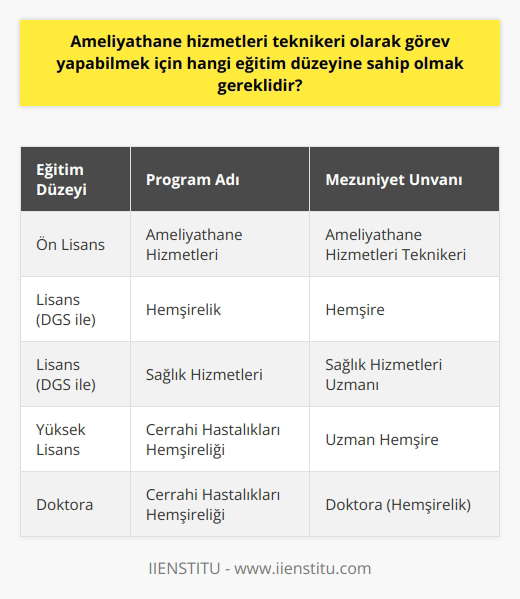 Ameliyathane hizmetleri teknikeri olarak görev yapabilmek için hangi eğitim düzeyine sahip olmak gereklidir?

| Eğitim Düzeyi | Program Adı | Mezuniyet Unvanı |
|---|---|---|
| Ön Lisans | Ameliyathane Hizmetleri | Ameliyathane Hizmetleri Teknikeri |
| Lisans (DGS ile) | Hemşirelik | Hemşire |
| Lisans (DGS ile) | Sağlık Hizmetleri | Sağlık Hizmetleri Uzmanı |
| Yüksek Lisans | Cerrahi Hastalıkları Hemşireliği | Uzman Hemşire |
| Doktora | Cerrahi Hastalıkları Hemşireliği | Doktora (Hemşirelik) |

IIENSTITU - www.iienstitu.com